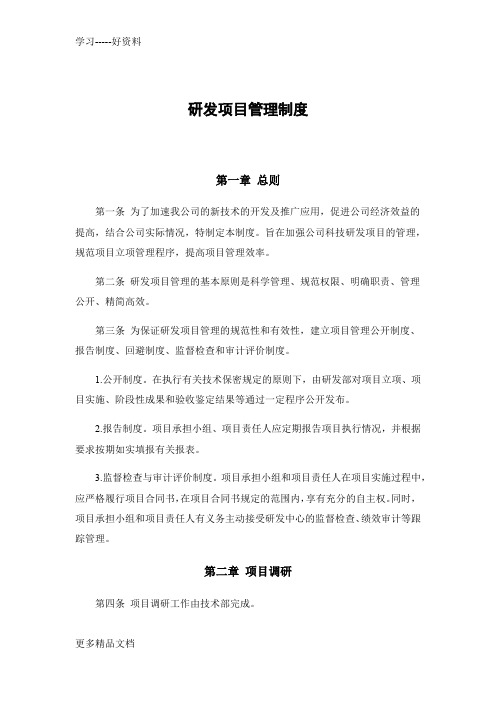 学习-----好资料

研发项目管理制度

第一章 总则

第一条 为了加速我公司的新技术的开发及推广应用，促进公司经济效益的提高，结合公司实际情况，特制定本制度。旨在加强公司科技研发项目的管理，规范项目立项管理程序，提高项目管理效率。

第二条 研发项目管理的基本原则是科学管理、规范权限、明确职责、管理公开、精简高效。

第三条 为保证研发项目管理的规范性和有效性，建立项目管理公开制度、报告制度、回避制度、监督检查和审计评价制度。

1.公开制度。在执行有关技术保密规定的原则下，由研发部对项目立项、项目实施、阶段性成果和验收鉴定结果等通过一定程序公开发布。

2.报告制度。项目承担小组、项目责任人应定期报告项目执行情况，并根据要求按期如实填报有关报表。

3.监督检查与审计评价制度。项目承担小组和项目责任人在项目实施过程中，应严格履行项目合同书，在项目合同书规定的范围内，享有充分的自主权。同时，项目承担小组和项目责任人有义务主动接受研发中心的监督检查、绩效审计等跟踪管理。

第二章 项目调研

第四条 项目调研工作由技术部完成。

更多精品文档